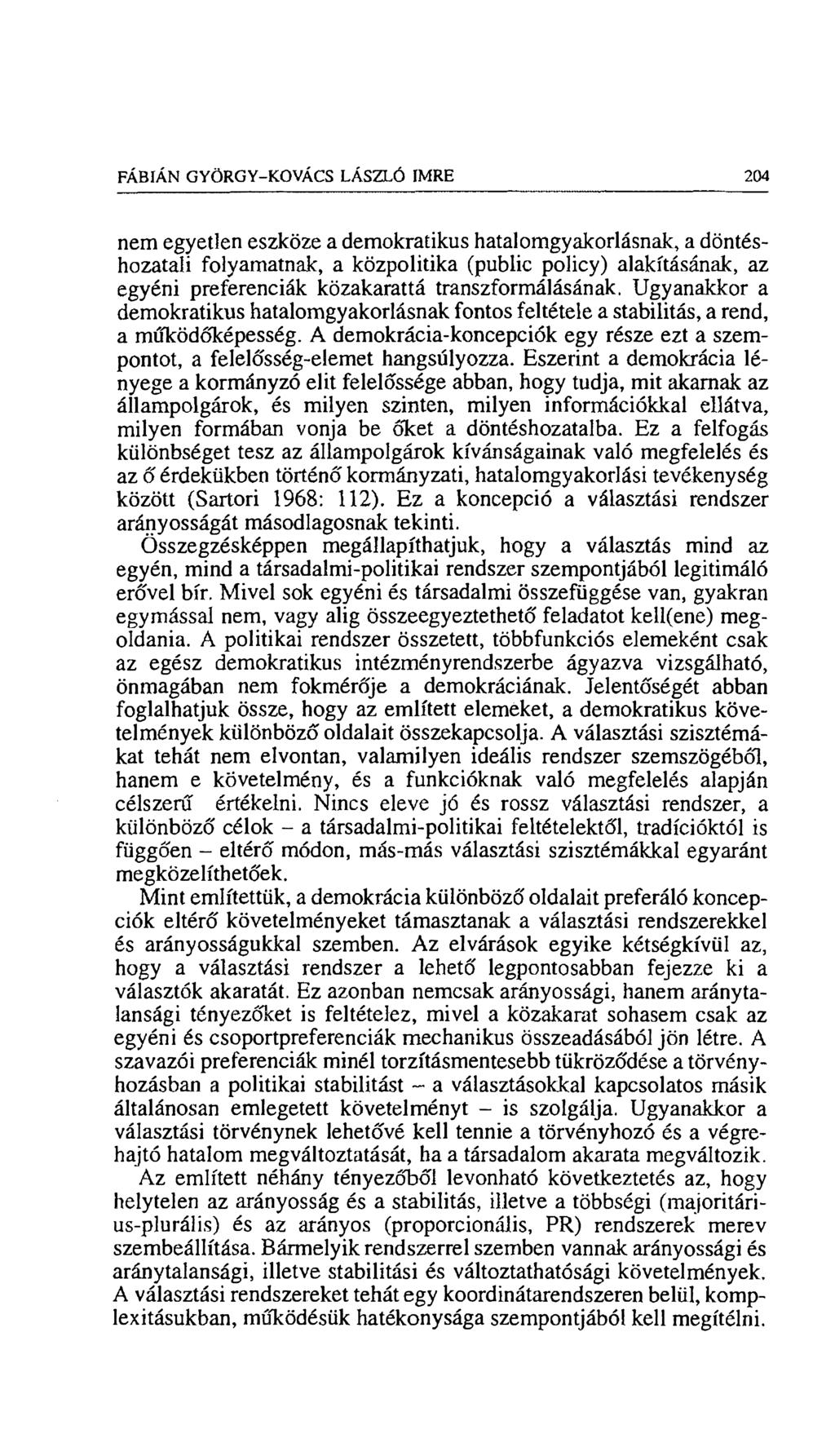 FÁBIÁN GYÖRGY–KOVÁCS LÁSZLÓ IMRE 204

nem egyetlen eszköze a demokratikus hatalomgyakorlásnak, a döntéshozatali folyamatnak, a közpolitika (public policy) alakításának, az egyéni preferenciák közakarattá transzformálásának. Ugyanakkor a demokratikus hatalomgyakorlásnak fontos feltétele a stabilitás, a rend, a működőképesség. A demokrácia-koncepciók egy része ezt a szempontot, a felelősség-elemet hangsúlyozza. Eszerint a demokrácia lényege a kormányzó elit felelőssége abban, hogy tudja, mit akarnak az állampolgárok, és milyen szinten, milyen információkkal ellátva, milyen formában vonja be őket a döntéshozatalba. Ez a felfogás különbséget tesz az állampolgárok kívánságainak való megfelelés és az ő érdekükben történő kormányzati, hatalomgyakorlási tevékenység között (Sartori 1968: 112). Ez a koncepció a választási rendszer arányosságát másodlagosnak tekinti.

Összegzésképpen megállapíthatjuk, hogy a választás mind az egyén, mind a társadalmi-politikai rendszer szempontjából legitimáló erővel bír. Mivel sok egyéni és társadalmi összefüggése van, gyakran egymással nem, vagy alig összeegyeztethető feladatot kell(ene) megoldania. A politikai rendszer összetett, többfunkciós elemeként csak az egész demokratikus intézményrendszerbe ágyazva vizsgálható, önmagában nem fokmérője a demokráciának. Jelentőségét abban foglalhatjuk össze, hogy az említett elemeket, a demokratikus követelmények különböző oldalait összekapcsolja. A választási szisztémákat tehát nem elvontan, valamilyen ideális rendszer szemszögéből, hanem e követelmény, és a funkcióknak való megfelelés alapján célszerű értékelni. Nincs eleve jó és rossz választási rendszer, a különböző célok – a társadalmi-politikai feltételektől, tradícióktól is függően – eltérő módon, más-más választási szisztémákkal egyaránt megközelíthetőek.

Mint említettük, a demokrácia különböző oldalait preferáló koncepciók eltérő követelményeket támasztanak a választási rendszerekkel és arányosságukkal szemben. Az elvárások egyike kétségkívül az, hogy a választási rendszer a lehető legpontosabban fejezze ki a választók akaratát. Ez azonban nemcsak arányossági, hanem aránytalansági tényezőket is feltételez, mivel a közakarat sohasem csak az egyéni és csoportpreferenciák mechanikus összeadásából jön létre. A szavazói preferenciák minél torzításmentesebb tükröződése a törvényhozásban a politikai stabilitást – a választásokkal kapcsolatos másik általánosan emlegetett követelményt – is szolgálja. Ugyanakkor a választási törvénynek lehetővé kell tennie a törvényhozó és a végrehajtó hatalom megváltoztatását, ha a társadalom akarata megváltozik.

Az említett néhány tényezőből levonható következtetés az, hogy helytelen az arányosság és a stabilitás, illetve a többségi (majoritárius-plurális) és az arányos (proporcionális, PR) rendszerek merev szembeállítása. Bármelyik rendszerrel szemben vannak arányossági és aránytalansági, illetve stabilitási és változtathatósági követelmények. A választási rendszereket tehát egy koordinátarendszeren belül, komplexitásukban, működésük hatékonysága szempontjából kell megítélni.